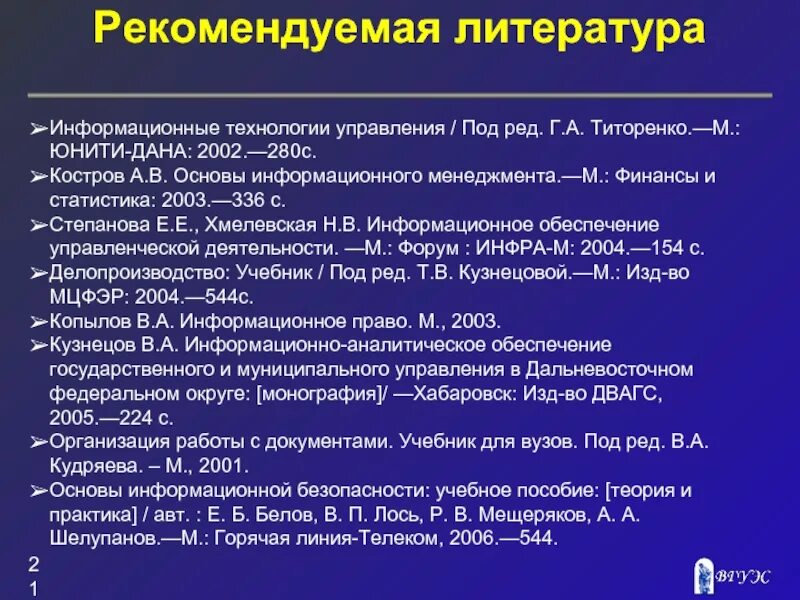 Рекомендуемая литература

➢Информационные технологии управления / Под ред. Г.А. Титоренко.—М.: ЮНИТИ-ДАНА: 2002.—280с.
➢Костров А.В. Основы информационного менеджмента.—М.: Финансы и статистика: 2003.—336 с.
➢Степанова Е.Е., Хмелевская Н.В. Информационное обеспечение управленческой деятельности. —М.: Форум : ИНФРА-М: 2004.—154 с.
➢Делопроизводство: Учебник / Под ред. Т.В. Кузнецовой.—М.: Изд-во МЦФЭР: 2004.—544с.
➢Копылов В.А. Информационное право. М., 2003.
➢Кузнецов В.А. Информационно-аналитическое обеспечение государственного и муниципального управления в Дальневосточном федеральном округе: [монография]/ —Хабаровск: Изд-во ДВАГС, 2005.—224 с.
➢Организация работы с документами. Учебник для вузов. Под ред. В.А. Кудряева. – М., 2001.
➢Основы информационной безопасности: учебное пособие: [теория и практика] / авт. : Е. Б. Белов, В. П. Лось, Р. В. Мещеряков, А. А. Шелупанов.—М.: Горячая линия-Телеком, 2006.—544.

21

ВГУЭС